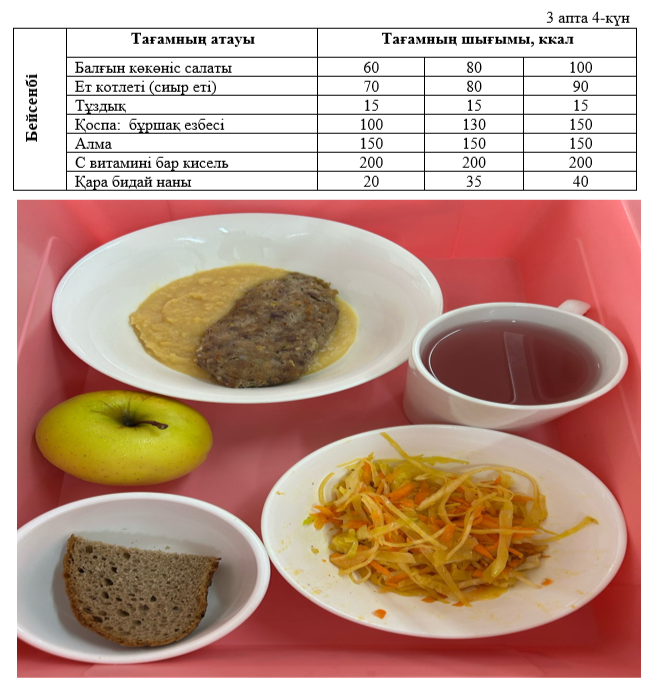 3 апта 4-күн

| Бейсенбі | Тағамның атауы | Тағамның шығымы, ккал | | |
|---|---|---|---|---|
| | Балғын көкөніс салаты | 60 | 80 | 100 |
| | Ет котлеті (сиыр еті) | 70 | 80 | 90 |
| | Тұздық | 15 | 15 | 15 |
| | Қоспа: бұршақ езбесі | 100 | 130 | 150 |
| | Алма | 150 | 150 | 150 |
| | С витамині бар кисель | 200 | 200 | 200 |
| | Қара бидай наны | 20 | 35 | 40 |